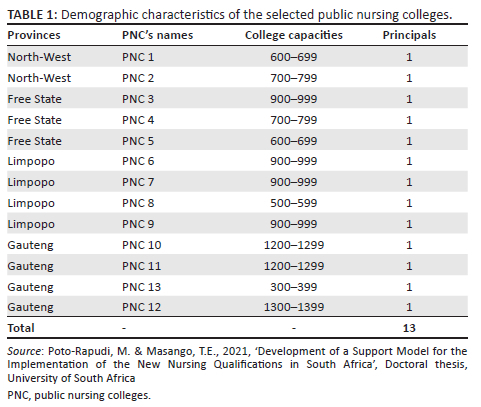 TABLE 1: Demographic characteristics of the selected public nursing colleges.

| Provinces | PNC's names | College capacities | Principals |
|---|---|---|---|
| North-West | PNC 1 | 600–699 | 1 |
| North-West | PNC 2 | 700–799 | 1 |
| Free State | PNC 3 | 900–999 | 1 |
| Free State | PNC 4 | 700–799 | 1 |
| Free State | PNC 5 | 600–699 | 1 |
| Limpopo | PNC 6 | 900–999 | 1 |
| Limpopo | PNC 7 | 900–999 | 1 |
| Limpopo | PNC 8 | 500–599 | 1 |
| Limpopo | PNC 9 | 900–999 | 1 |
| Gauteng | PNC 10 | 1200–1299 | 1 |
| Gauteng | PNC 11 | 1200–1299 | 1 |
| Gauteng | PNC 13 | 300–399 | 1 |
| Gauteng | PNC 12 | 1300–1399 | 1 |
| Total | - | - | 13 |

Source: Poto-Rapudi, M. & Masango, T.E., 2021, 'Development of a Support Model for the Implementation of the New Nursing Qualifications in South Africa', Doctoral thesis, University of South Africa

PNC, public nursing colleges.